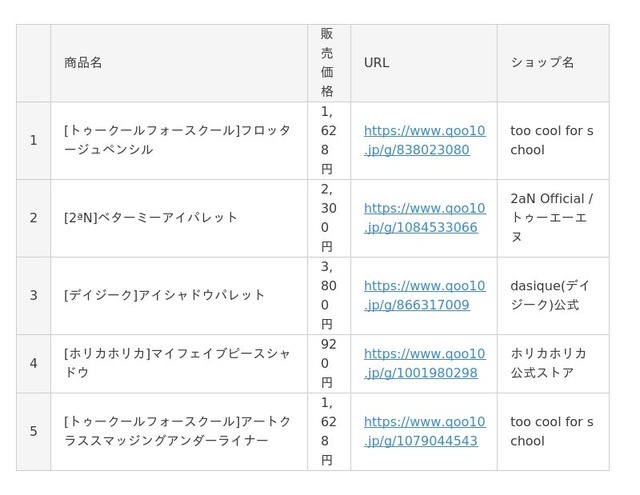 |  | 商品名 | 販売価格 | URL | ショップ名 |
|---|---|---|---|---|
| 1 | [トゥークールフォースクール]フロッタージュペンシル | 1,628円 | https://www.qoo10.jp/g/838023080 | too cool for school |
| 2 | [2ªN]ベターミーアイパレット | 2,300円 | https://www.qoo10.jp/g/1084533066 | 2aN Official / トゥーエーエヌ |
| 3 | [デイジーク]アイシャドウパレット | 3,800円 | https://www.qoo10.jp/g/866317009 | dasique(デイジーク)公式 |
| 4 | [ホリカホリカ]マイフェイブピースシャドウ | 920円 | https://www.qoo10.jp/g/1001980298 | ホリカホリカ公式ストア |
| 5 | [トゥークールフォースクール]アートクラススマッジングアンダーライナー | 1,628円 | https://www.qoo10.jp/g/1079044543 | too cool for school |